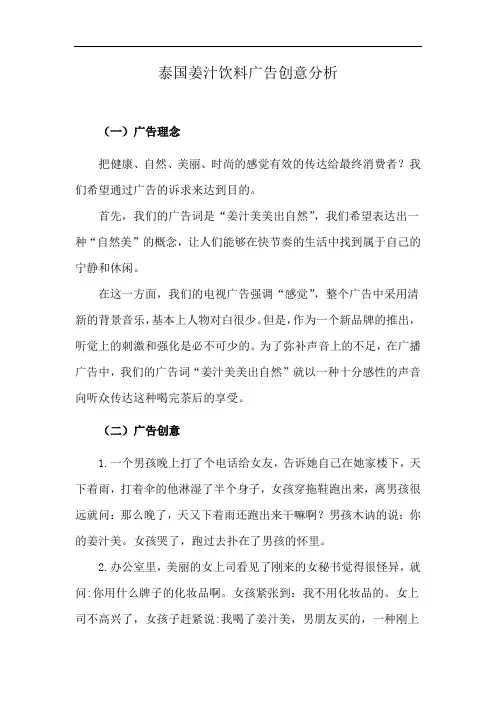 泰国姜汁饮料广告创意分析

（一）广告理念

把健康、自然、美丽、时尚的感觉有效的传达给最终消费者？我们希望通过广告的诉求来达到目的。

首先，我们的广告词是“姜汁美美出自然”，我们希望表达出一种“自然美”的概念，让人们能够在快节奏的生活中找到属于自己的宁静和休闲。

在这一方面，我们的电视广告强调“感觉”，整个广告中采用清新的背景音乐，基本上人物对白很少。但是，作为一个新品牌的推出，听觉上的刺激和强化是必不可少的。为了弥补声音上的不足，在广播广告中，我们的广告词“姜汁美美出自然”就以一种十分感性的声音向听众传达这种喝完茶后的享受。

（二）广告创意

1.一个男孩晚上打了个电话给女友，告诉她自己在她家楼下，天下着雨，打着伞的他淋湿了半个身子，女孩穿拖鞋跑出来，离男孩很远就问：那么晚了，天又下着雨还跑出来干嘛啊？男孩木讷的说：你的姜汁美。女孩哭了，跑过去扑在了男孩的怀里。

2.办公室里，美丽的女上司看见了刚来的女秘书觉得很怪异，就问:你用什么牌子的化妆品啊。女孩紧张到：我不用化妆品的。女上司不高兴了，女孩子赶紧说:我喝了姜汁美，男朋友买的，一种刚上